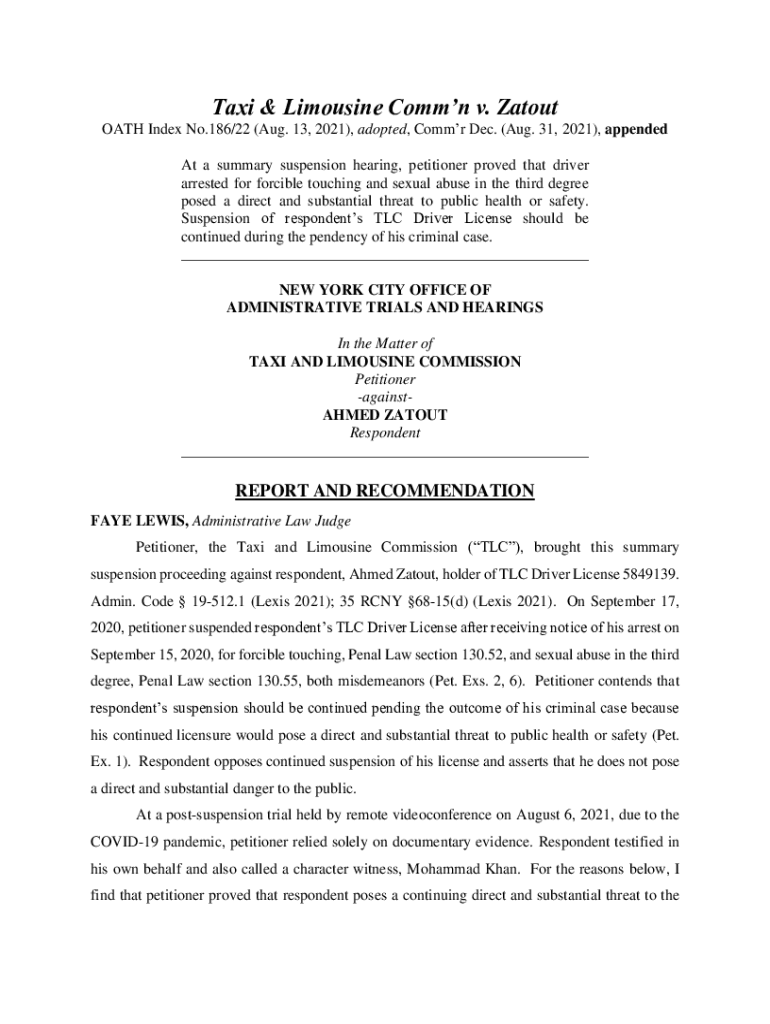 Taxi & Limousine Comm'n v. Zatout

OATH Index No.186/22 (Aug. 13, 2021), adopted, Comm'r Dec. (Aug. 31, 2021), appended

At a summary suspension hearing, petitioner proved that driver arrested for forcible touching and sexual abuse in the third degree posed a direct and substantial threat to public health or safety. Suspension of respondent's TLC Driver License should be continued during the pendency of his criminal case.

NEW YORK CITY OFFICE OF
ADMINISTRATIVE TRIALS AND HEARINGS

In the Matter of
TAXI AND LIMOUSINE COMMISSION
Petitioner
-against-
AHMED ZATOUT
Respondent

REPORT AND RECOMMENDATION

FAYE LEWIS, Administrative Law Judge

Petitioner, the Taxi and Limousine Commission ("TLC"), brought this summary suspension proceeding against respondent, Ahmed Zatout, holder of TLC Driver License 5849139. Admin. Code § 19-512.1 (Lexis 2021); 35 RCNY §68-15(d) (Lexis 2021). On September 17, 2020, petitioner suspended respondent's TLC Driver License after receiving notice of his arrest on September 15, 2020, for forcible touching, Penal Law section 130.52, and sexual abuse in the third degree, Penal Law section 130.55, both misdemeanors (Pet. Exs. 2, 6). Petitioner contends that respondent's suspension should be continued pending the outcome of his criminal case because his continued licensure would pose a direct and substantial threat to public health or safety (Pet. Ex. 1). Respondent opposes continued suspension of his license and asserts that he does not pose a direct and substantial danger to the public.

At a post-suspension trial held by remote videoconference on August 6, 2021, due to the COVID-19 pandemic, petitioner relied solely on documentary evidence. Respondent testified in his own behalf and also called a character witness, Mohammad Khan. For the reasons below, I find that petitioner proved that respondent poses a continuing direct and substantial threat to the